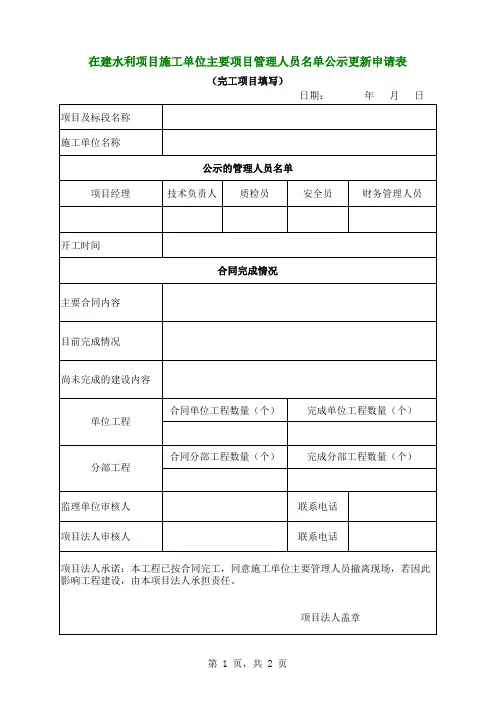 在建水利项目施工单位主要项目管理人员名单公示更新申请表

（完工项目填写）

日期：　　年　月　日

| 项目及标段名称 | | | | |
|---|---|---|---|---|
| 施工单位名称 | | | | |
| 公示的管理人员名单 | | | | |
| 项目经理 | 技术负责人 | 质检员 | 安全员 | 财务管理人员 |
| | | | | |
| 开工时间 | | | | |
| 合同完成情况 | | | | |
| 主要合同内容 | | | | |
| 目前完成情况 | | | | |
| 尚未完成的建设内容 | | | | |
| 单位工程 | 合同单位工程数量（个） | | 完成单位工程数量（个） | |
| | | | | |
| 分部工程 | 合同分部工程数量（个） | | 完成分部工程数量（个） | |
| | | | | |
| 监理单位审核人 | | | 联系电话 | |
| 项目法人审核人 | | | 联系电话 | |

项目法人承诺：本工程已按合同完工，同意施工单位主要管理人员撤离现场，若因此影响工程建设，由本项目法人承担责任。

项目法人盖章

第 1 页，共 2 页